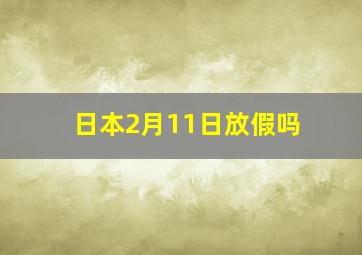 日本2月11日放假吗